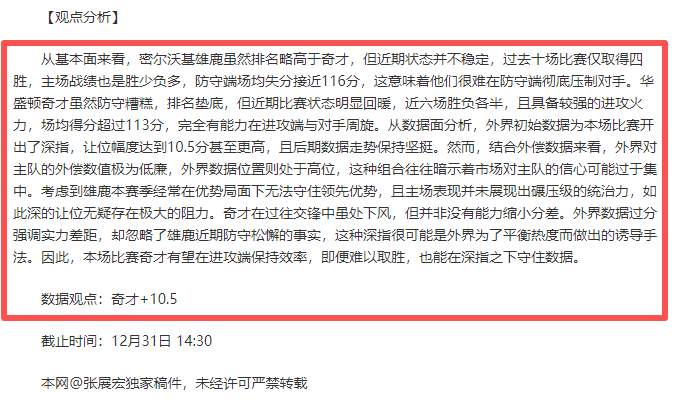 【观点分析】

从基本面来看，密尔沃基雄鹿虽然排名略高于奇才，但近期状态并不稳定，过去十场比赛仅取得四胜，主场战绩也是胜少负多，防守端场均失分接近116分，这意味着他们很难在防守端彻底压制对手。华盛顿奇才虽然防守糟糕，排名垫底，但近期比赛状态明显回暖，近六场胜负各半，且具备较强的进攻火力，场均得分超过113分，完全有能力在进攻端与对手周旋。从数据面分析，外界初始数据为本场比赛开出了深指，让位幅度达到10.5分甚至更高，且后期数据走势保持坚挺。然而，结合外偿数据来看，外界对主队的外偿数值极为低廉，外界数据位置则处于高位，这种组合往往暗示着市场对主队的信心可能过于集中。考虑到雄鹿本赛季经常在优势局面下无法守住领先优势，且主场表现并未展现出碾压级的统治力，如此深的让位无疑存在极大的阻力。奇才在过往交锋中虽处下风，但并非没有能力缩小分差。外界数据过分强调实力差距，却忽略了雄鹿近期防守松懈的事实，这种深指很可能是外界为了平衡热度而做出的诱导手法。因此，本场比赛奇才有望在进攻端保持效率，即便难以取胜，也能在深指之下守住数据。

数据观点：奇才+10.5

截止时间：12月31日 14:30

本网@张展宏独家稿件，未经许可严禁转载